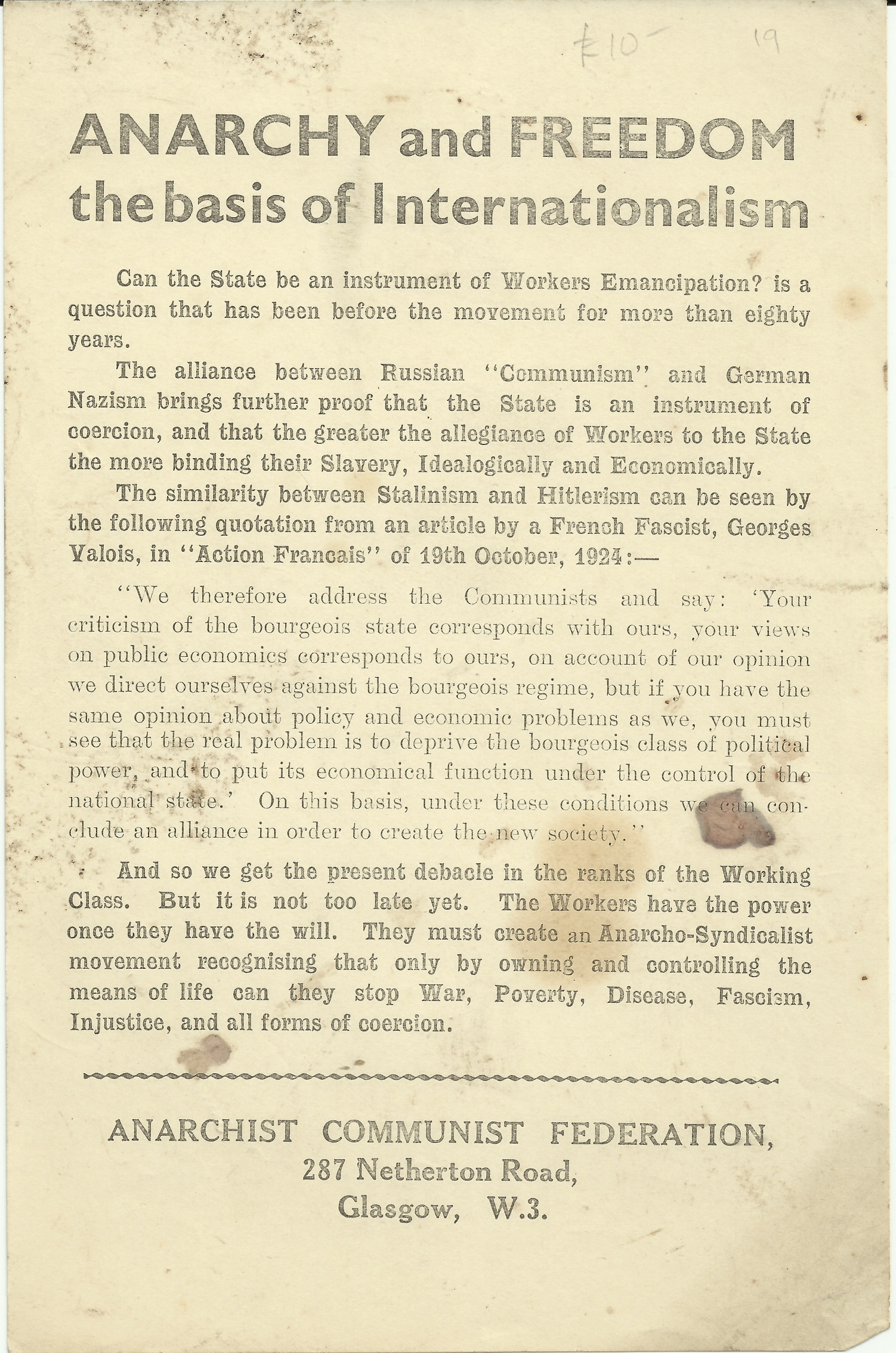 £10 19

ANARCHY and FREEDOM the basis of Internationalism

Can the State be an instrument of Workers Emancipation? is a question that has been before the movement for more than eighty years.

The alliance between Russian "Communism" and German Nazism brings further proof that the State is an instrument of coercion, and that the greater the allegiance of Workers to the State the more binding their Slavery, Idealogically and Economically.

The similarity between Stalinism and Hitlerism can be seen by the following quotation from an article by a French Fascist, Georges Valois, in "Action Francais" of 19th October, 1924:—

"We therefore address the Communists and say: 'Your criticism of the bourgeois state corresponds with ours, your views on public economics corresponds to ours, on account of our opinion we direct ourselves against the bourgeois regime, but if you have the same opinion about policy and economic problems as we, you must see that the real problem is to deprive the bourgeois class of political power, and to put its economical function under the control of the national state.' On this basis, under these conditions we can conclude an alliance in order to create the new society."

And so we get the present debacle in the ranks of the Working Class. But it is not too late yet. The Workers have the power once they have the will. They must create an Anarcho-Syndicalist movement recognising that only by owning and controlling the means of life can they stop War, Poverty, Disease, Fascism, Injustice, and all forms of coercion.

ANARCHIST COMMUNIST FEDERATION,
287 Netherton Road,
Glasgow, W.3.